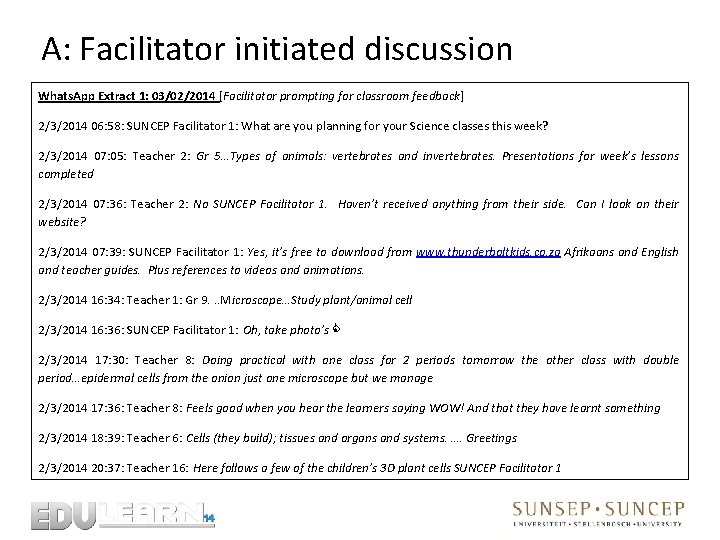 A: Facilitator initiated discussion

WhatsApp Extract 1: 03/02/2014 [Facilitator prompting for classroom feedback]

2/3/2014 06:58: SUNCEP Facilitator 1: What are you planning for your Science classes this week?

2/3/2014 07:05: Teacher 2: Gr 5…Types of animals: vertebrates and invertebrates. Presentations for week's lessons completed

2/3/2014 07:36: Teacher 2: No SUNCEP Facilitator 1. Haven't received anything from their side. Can I look on their website?

2/3/2014 07:39: SUNCEP Facilitator 1: Yes, it's free to download from www.thunderboltkids.co.za Afrikaans and English and teacher guides. Plus references to videos and animations.

2/3/2014 16:34: Teacher 1: Gr 9. ..Microscope…Study plant/animal cell

2/3/2014 16:36: SUNCEP Facilitator 1: Oh, take photo's

2/3/2014 17:30: Teacher 8: Doing practical with one class for 2 periods tomorrow the other class with double period…epidermal cells from the onion just one microscope but we manage

2/3/2014 17:36: Teacher 8: Feels good when you hear the learners saying WOW! And that they have learnt something

2/3/2014 18:39: Teacher 6: Cells (they build); tissues and organs and systems. …. Greetings

2/3/2014 20:37: Teacher 16: Here follows a few of the children's 3D plant cells SUNCEP Facilitator 1

EDULEARN14

SUNSEP • SUNCEP
UNIVERSITEIT • STELLENBOSCH • UNIVERSITY